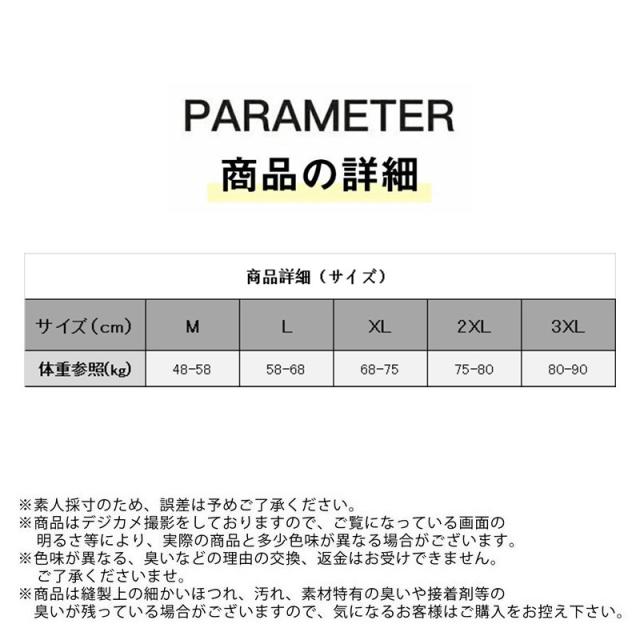 PARAMETER
商品の詳細

| 商品詳細（サイズ） | | | | | |
|---|---|---|---|---|---|
| サイズ（cm） | M | L | XL | 2XL | 3XL |
| 体重参照(kg) | 48-58 | 58-68 | 68-75 | 75-80 | 80-90 |

※素人採寸のため、誤差は予めご了承ください。
※商品はデジカメ撮影をしておりますので、ご覧になっている画面の明るさ等により、実際の商品と多少色味が異なる場合がございます。
※色味が異なる、臭いなどの理由の交換、返金はお受けできません。ご了承くださいませ。
※商品は縫製上の細かいほつれ、汚れ、素材特有の臭いや接着剤等の臭いが残っている場合がございますので、気になるお客様はご購入をお控え下さい。